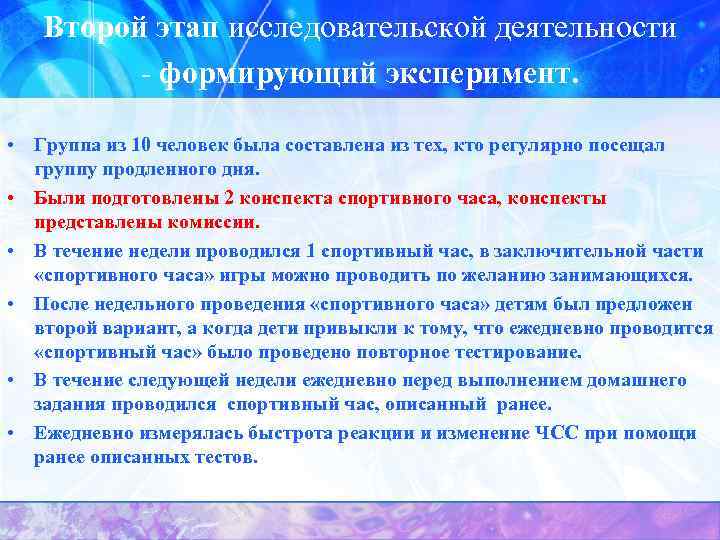 Второй этап исследовательской деятельности - формирующий эксперимент.

• Группа из 10 человек была составлена из тех, кто регулярно посещал группу продленного дня.
• Были подготовлены 2 конспекта спортивного часа, конспекты представлены комиссии.
• В течение недели проводился 1 спортивный час, в заключительной части «спортивного часа» игры можно проводить по желанию занимающихся.
• После недельного проведения «спортивного часа» детям был предложен второй вариант, а когда дети привыкли к тому, что ежедневно проводится «спортивный час» было проведено повторное тестирование.
• В течение следующей недели ежедневно перед выполнением домашнего задания проводился  спортивный час, описанный  ранее.
• Ежедневно измерялась быстрота реакции и изменение ЧСС при помощи ранее описанных тестов.